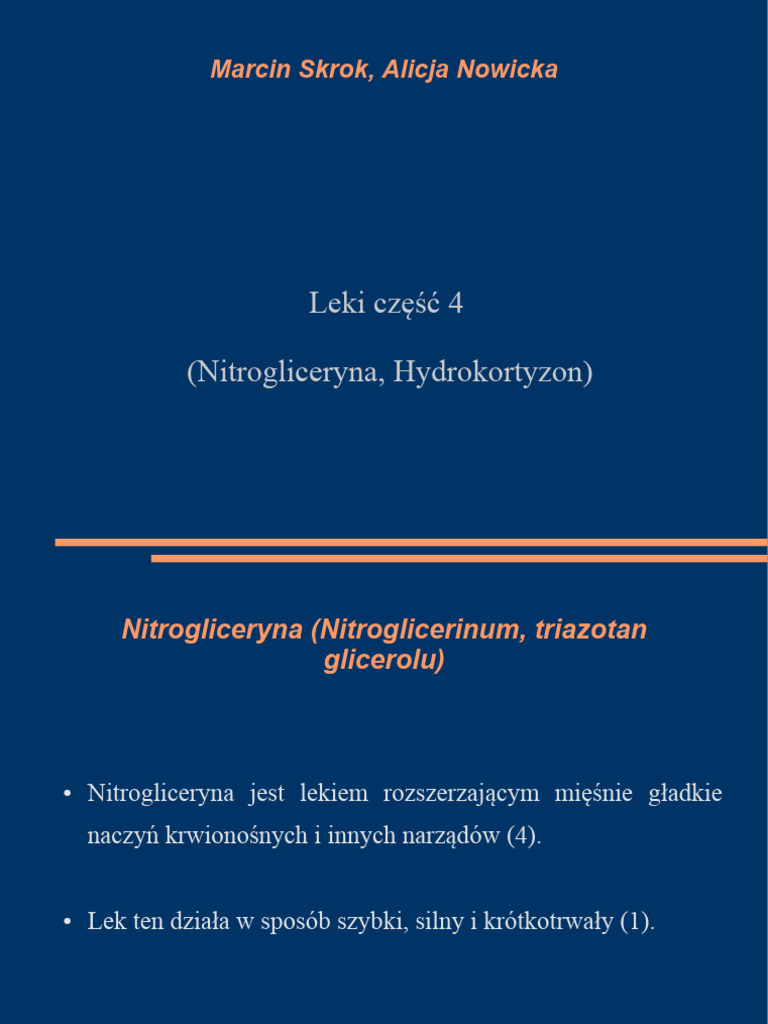 Marcin Skrok, Alicja Nowicka

Leki część 4

(Nitrogliceryna, Hydrokortyzon)

Nitrogliceryna (Nitroglicerinum, triazotan glicerolu)

• Nitrogliceryna jest lekiem rozszerzającym mięśnie gładkie naczyń krwionośnych i innych narządów (4).

• Lek ten działa w sposób szybki, silny i krótkotrwały (1).